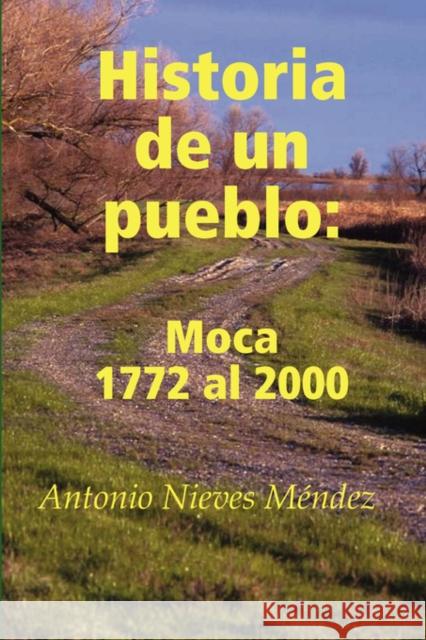 Historia de un pueblo:

Moca
1772 al 2000

Antonio Nieves Méndez